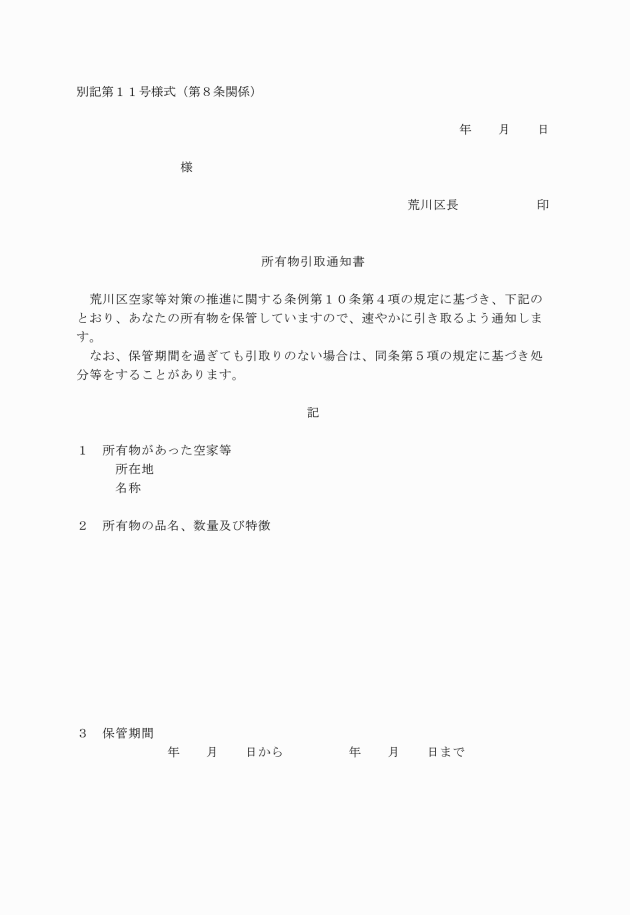 別記第１１号様式（第８条関係）

年　　月　　日

様

荒川区長　　　　　　印

所有物引取通知書

荒川区空家等対策の推進に関する条例第１０条第４項の規定に基づき、下記のとおり、あなたの所有物を保管していますので、速やかに引き取るよう通知します。
なお、保管期間を過ぎても引取りのない場合は、同条第５項の規定に基づき処分等をすることがあります。

記

１　所有物があった空家等
所在地
名称

２　所有物の品名、数量及び特徴

３　保管期間
年　　月　　日から　　　　年　　月　　日まで